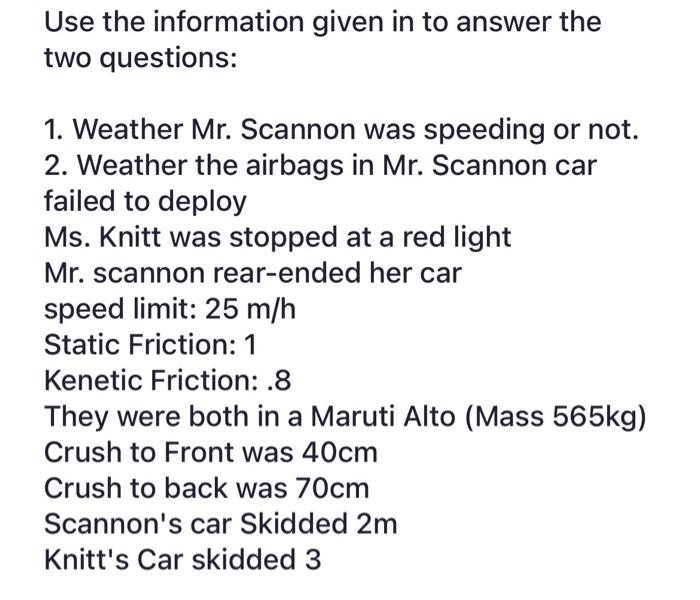 Use the information given in to answer the two questions:

1. Weather Mr. Scannon was speeding or not.
2. Weather the airbags in Mr. Scannon car failed to deploy
Ms. Knitt was stopped at a red light
Mr. scannon rear-ended her car
speed limit: 25 m/h
Static Friction: 1
Kenetic Friction: .8
They were both in a Maruti Alto (Mass 565kg)
Crush to Front was 40cm
Crush to back was 70cm
Scannon's car Skidded 2m
Knitt's Car skidded 3